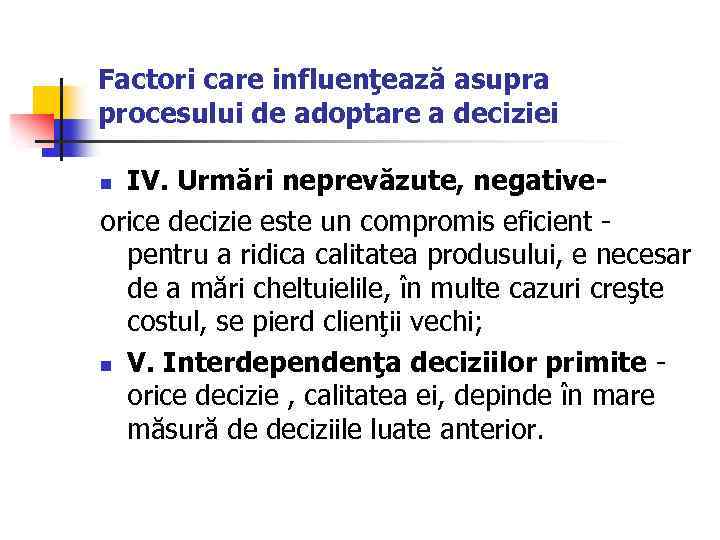 Factori care influenţează asupra procesului de adoptare a deciziei

IV. Urmări neprevăzute, negative-

orice decizie este un compromis eficient - pentru a ridica calitatea produsului, e necesar de a mări cheltuielile, în multe cazuri creşte costul, se pierd clienţii vechi;

V. Interdependenţa deciziilor primite - orice decizie , calitatea ei, depinde în mare măsură de deciziile luate anterior.